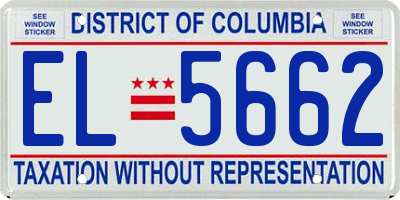 SEE WINDOW STICKER

DISTRICT OF COLUMBIA

SEE WINDOW STICKER

EL 5662

TAXATION WITHOUT REPRESENTATION